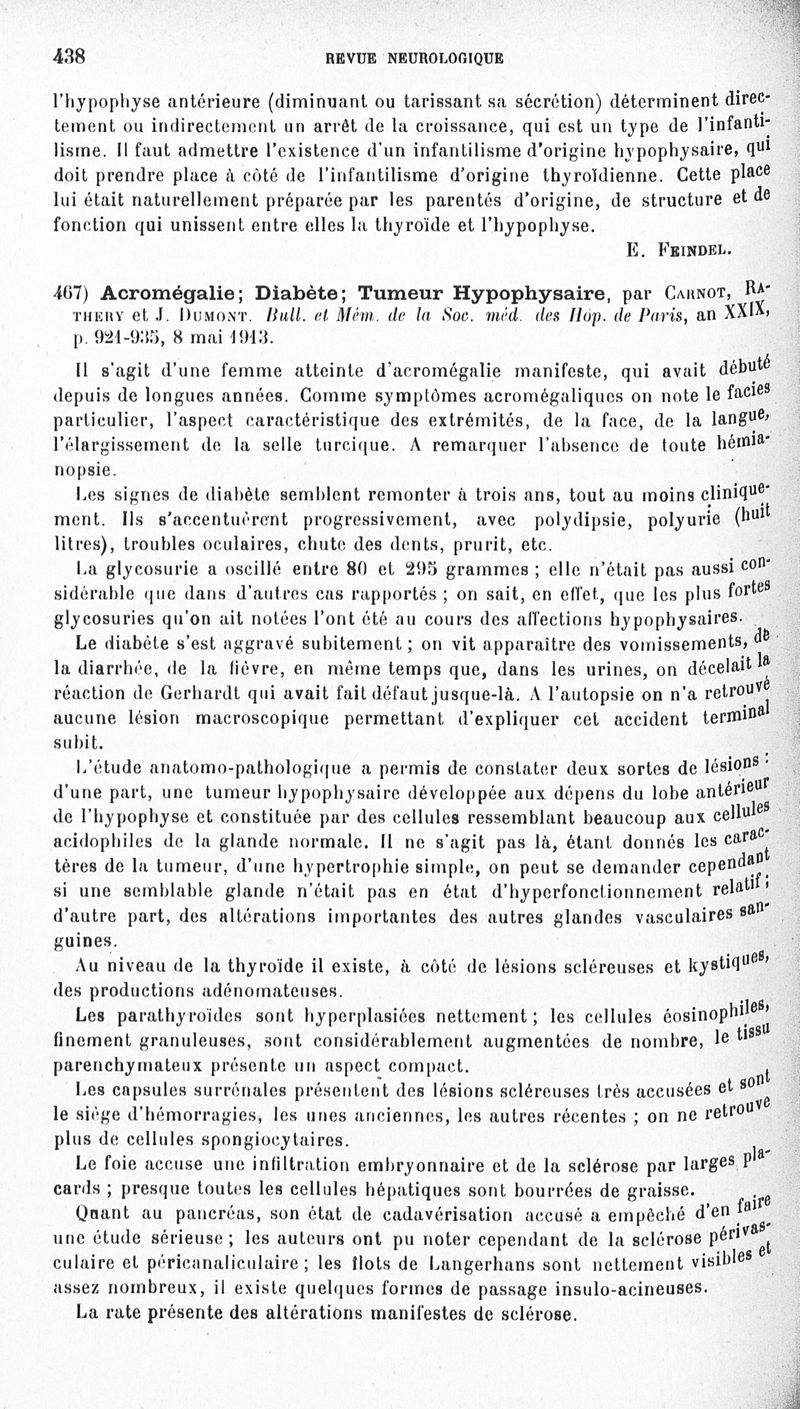 438 REVUE NEUROLOGIQUE

l'hypophyse antérieure (diminuant ou tarissant sa sécrétion) déterminent directement ou indirectement un arrêt de la croissance, qui est un type de l'infantilisme. Il faut admettre l'existence d'un infantilisme d'origine hypophysaire, qui doit prendre place à côté de l'infantilisme d'origine thyroïdienne. Cette place lui était naturellement préparée par les parentés d'origine, de structure et de fonction qui unissent entre elles la thyroïde et l'hypophyse.

E. Feindel.

467) Acromégalie; Diabète; Tumeur Hypophysaire, par Carnot, Rathery et J. Dumont. Bull. et Mém. de la Soc. méd. des Hôp. de Paris, an XXIX, p. 921-935, 8 mai 1913.

Il s'agit d'une femme atteinte d'acromégalie manifeste, qui avait débuté depuis de longues années. Comme symptômes acromégaliques on note le facies particulier, l'aspect caractéristique des extrémités, de la face, de la langue, l'élargissement de la selle turcique. A remarquer l'absence de toute hémianopsie.

Les signes de diabète semblent remonter à trois ans, tout au moins cliniquement. Ils s'accentuèrent progressivement, avec polydipsie, polyurie (huit litres), troubles oculaires, chute des dents, prurit, etc.

La glycosurie a oscillé entre 80 et 295 grammes ; elle n'était pas aussi considérable que dans d'autres cas rapportés ; on sait, en effet, que les plus fortes glycosuries qu'on ait notées l'ont été au cours des affections hypophysaires.

Le diabète s'est aggravé subitement ; on vit apparaître des vomissements, de la diarrhée, de la fièvre, en même temps que, dans les urines, on décelait la réaction de Gerhardt qui avait fait défaut jusque-là. A l'autopsie on n'a retrouvé aucune lésion macroscopique permettant d'expliquer cet accident terminal subit.

L'étude anatomo-pathologique a permis de constater deux sortes de lésions : d'une part, une tumeur hypophysaire développée aux dépens du lobe antérieur de l'hypophyse et constituée par des cellules ressemblant beaucoup aux cellules acidophiles de la glande normale. Il ne s'agit pas là, étant donnés les caractères de la tumeur, d'une hypertrophie simple, on peut se demander cependant si une semblable glande n'était pas en état d'hyperfonctionnement relatif ; d'autre part, des altérations importantes des autres glandes vasculaires sanguines.

Au niveau de la thyroïde il existe, à côté de lésions scléreuses et kystiques, des productions adénomateuses.

Les parathyroïdes sont hyperplasiées nettement ; les cellules éosinophiles, finement granuleuses, sont considérablement augmentées de nombre, le tissu parenchymateux présente un aspect compact.

Les capsules surrénales présentent des lésions scléreuses très accusées et sont le siège d'hémorragies, les unes anciennes, les autres récentes ; on ne retrouve plus de cellules spongiocytaires.

Le foie accuse une infiltration embryonnaire et de la sclérose par larges placards ; presque toutes les cellules hépatiques sont bourrées de graisse.

Quant au pancréas, son état de cadavérisation accusé a empêché d'en faire une étude sérieuse ; les auteurs ont pu noter cependant de la sclérose périvasculaire et péricanaliculaire ; les îlots de Langerhans sont nettement visibles et assez nombreux, il existe quelques formes de passage insulo-acineuses.

La rate présente des altérations manifestes de sclérose.